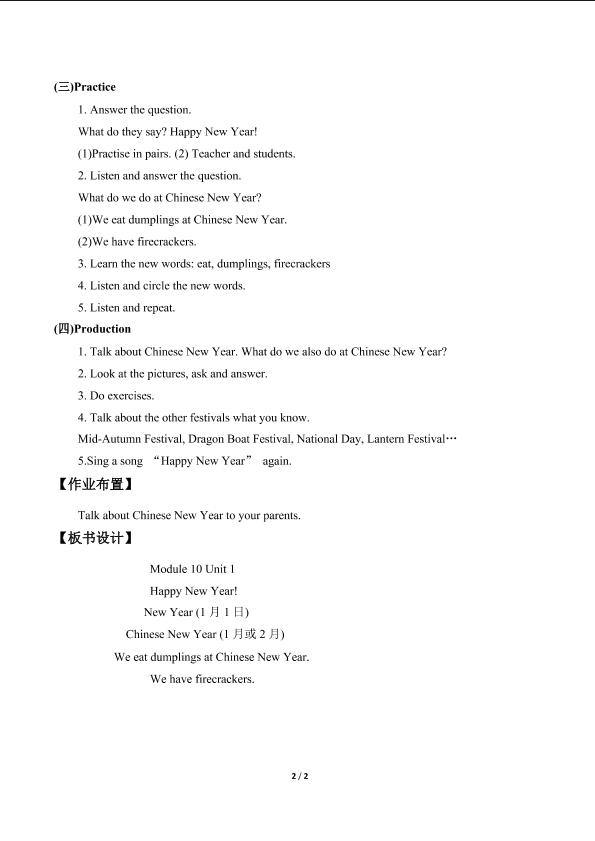 (三)Practice

1. Answer the question.

What do they say? Happy New Year!

(1)Practise in pairs. (2) Teacher and students.

2. Listen and answer the question.

What do we do at Chinese New Year?

(1)We eat dumplings at Chinese New Year.

(2)We have firecrackers.

3. Learn the new words: eat, dumplings, firecrackers

4. Listen and circle the new words.

5. Listen and repeat.

(四)Production

1. Talk about Chinese New Year. What do we also do at Chinese New Year?

2. Look at the pictures, ask and answer.

3. Do exercises.

4. Talk about the other festivals what you know.

Mid-Autumn Festival, Dragon Boat Festival, National Day, Lantern Festival…

5.Sing a song “Happy New Year” again.

【作业布置】

Talk about Chinese New Year to your parents.

【板书设计】

Module 10 Unit 1

Happy New Year!

New Year (1 月 1 日)

Chinese New Year (1 月或 2 月)

We eat dumplings at Chinese New Year.

We have firecrackers.

2 / 2